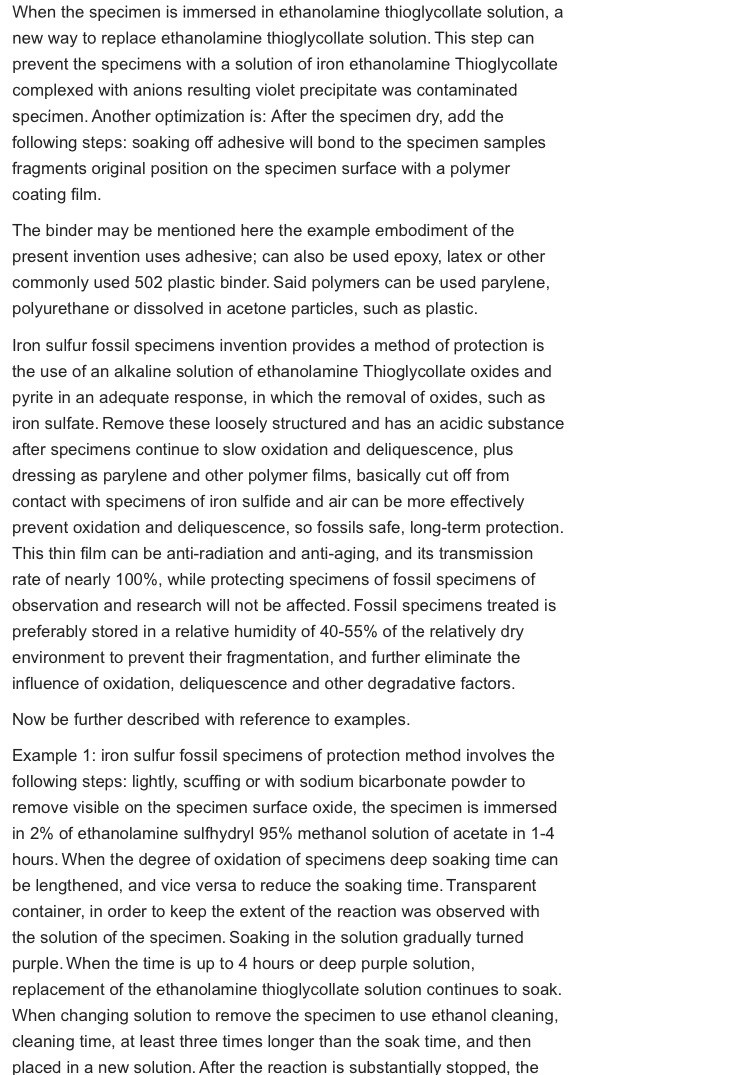 When the specimen is immersed in ethanolamine thioglycollate solution, a new way to replace ethanolamine thioglycollate solution. This step can prevent the specimens with a solution of iron ethanolamine Thioglycollate complexed with anions resulting violet precipitate was contaminated specimen. Another optimization is: After the specimen dry, add the following steps: soaking off adhesive will bond to the specimen samples fragments original position on the specimen surface with a polymer coating film.

The binder may be mentioned here the example embodiment of the present invention uses adhesive; can also be used epoxy, latex or other commonly used 502 plastic binder. Said polymers can be used parylene, polyurethane or dissolved in acetone particles, such as plastic.

Iron sulfur fossil specimens invention provides a method of protection is the use of an alkaline solution of ethanolamine Thioglycollate oxides and pyrite in an adequate response, in which the removal of oxides, such as iron sulfate. Remove these loosely structured and has an acidic substance after specimens continue to slow oxidation and deliquescence, plus dressing as parylene and other polymer films, basically cut off from contact with specimens of iron sulfide and air can be more effectively prevent oxidation and deliquescence, so fossils safe, long-term protection. This thin film can be anti-radiation and anti-aging, and its transmission rate of nearly 100%, while protecting specimens of fossil specimens of observation and research will not be affected. Fossil specimens treated is preferably stored in a relative humidity of 40-55% of the relatively dry environment to prevent their fragmentation, and further eliminate the influence of oxidation, deliquescence and other degradative factors.

Now be further described with reference to examples.

Example 1: iron sulfur fossil specimens of protection method involves the following steps: lightly, scuffing or with sodium bicarbonate powder to remove visible on the specimen surface oxide, the specimen is immersed in 2% of ethanolamine sulfhydryl 95% methanol solution of acetate in 1-4 hours. When the degree of oxidation of specimens deep soaking time can be lengthened, and vice versa to reduce the soaking time. Transparent container, in order to keep the extent of the reaction was observed with the solution of the specimen. Soaking in the solution gradually turned purple. When the time is up to 4 hours or deep purple solution, replacement of the ethanolamine thioglycollate solution continues to soak. When changing solution to remove the specimen to use ethanol cleaning, cleaning time, at least three times longer than the soak time, and then placed in a new solution. After the reaction is substantially stopped, the